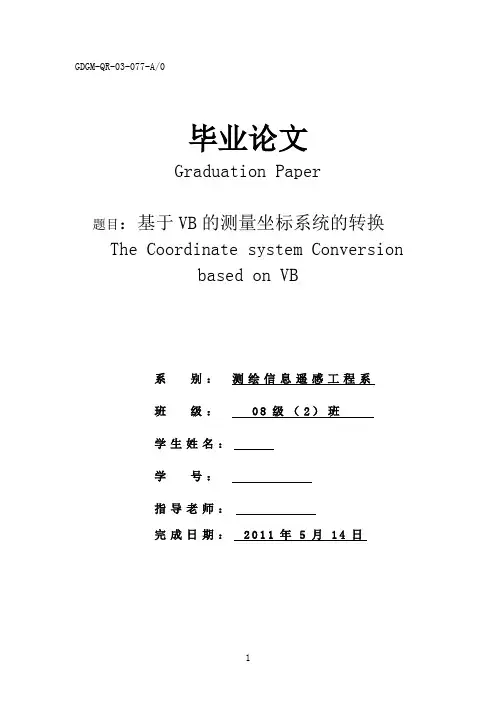 GDGM-QR-03-077-A/0

毕业论文
Graduation Paper

题目：基于VB的测量坐标系统的转换
The Coordinate system Conversion based on VB

系　　别：测绘信息遥感工程系

班　　级：08级（2）班

学生姓名：

学　　号：

指导老师：

完成日期：2011年5月14日

1